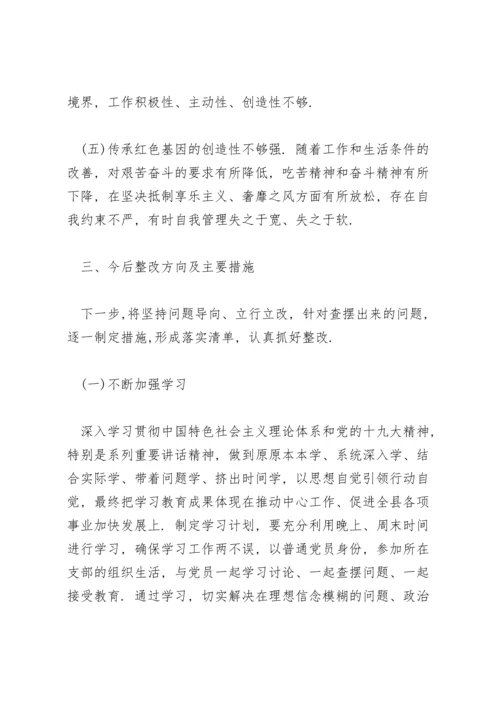 境界，工作积极性、主动性、创造性不够.

(五)传承红色基因的创造性不够强. 随着工作和生活条件的改善，对艰苦奋斗的要求有所降低，吃苦精神和奋斗精神有所下降，在坚决抵制享乐主义、奢靡之风方面有所放松，存在自我约束不严，有时自我管理失之于宽、失之于软.

三、今后整改方向及主要措施

下一步,将坚持问题导向、立行立改，针对查摆出来的问题，逐一制定措施,形成落实清单，认真抓好整改.

(一)不断加强学习

深入学习贯彻中国特色社会主义理论体系和党的十九大精神，特别是系列重要讲话精神，做到原原本本学、系统深入学、结合实际学、带着问题学、挤出时间学，以思想自觉引领行动自觉，最终把学习教育成果体现在推动中心工作、促进全县各项事业加快发展上. 制定学习计划，要充分利用晚上、周末时间进行学习，确保学习工作两不误，以普通党员身份，参加所在支部的组织生活，与党员一起学习讨论、一起查摆问题、一起接受教育. 通过学习，切实解决在理想信念模糊的问题、政治